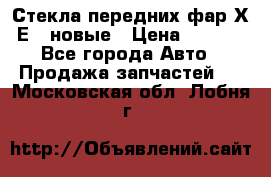 Стекла передних фар X E новые Цена
Все города Авто
Продажа запчастей
Московская обл Лобня г

http://Объявлений.сайт